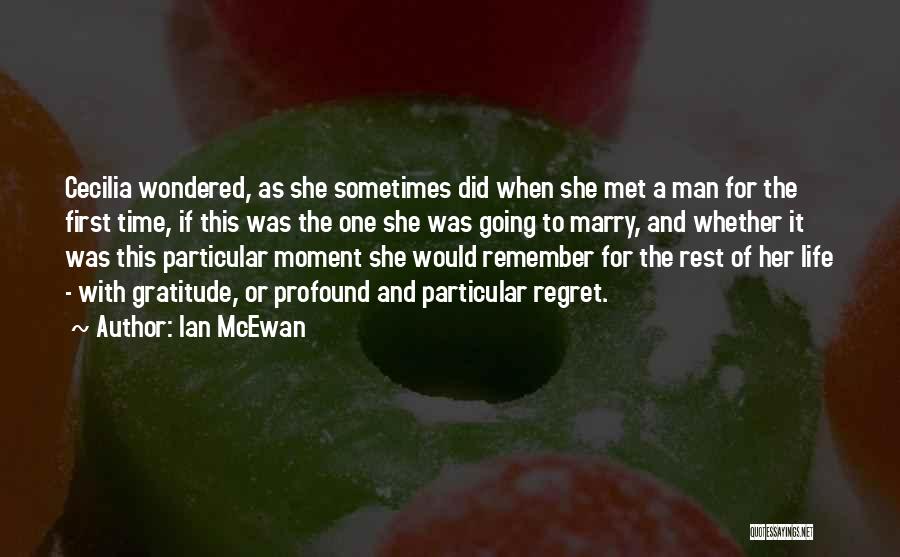 Cecilia wondered, as she sometimes did when she met a man for the first time, if this was the one she was going to marry, and whether it was this particular moment she would remember for the rest of her life - with gratitude, or profound and particular regret.

~ Author: Ian McEwan

QUOTESSAYINGS.NET